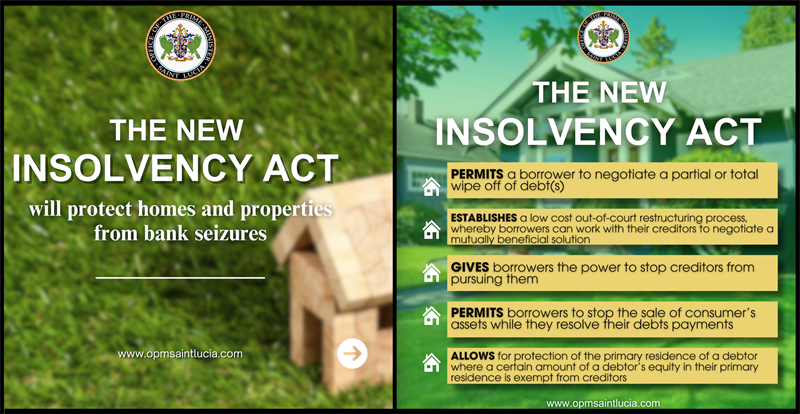 OFFICE OF THE PRIME MINISTER SAINT LUCIA

THE NEW
INSOLVENCY ACT
will protect homes and properties from bank seizures

www.opmsaintlucia.com

OFFICE OF THE PRIME MINISTER SAINT LUCIA

THE NEW
INSOLVENCY ACT

PERMITS a borrower to negotiate a partial or total wipe off of debt(s)

ESTABLISHES a low cost out-of-court restructuring process, whereby borrowers can work with their creditors to negotiate a mutually beneficial solution

GIVES borrowers the power to stop creditors from pursuing them

PERMITS borrowers to stop the sale of consumer's assets while they resolve their debts payments

ALLOWS for protection of the primary residence of a debtor where a certain amount of a debtor's equity in their primary residence is exempt from creditors

www.opmsaintlucia.com